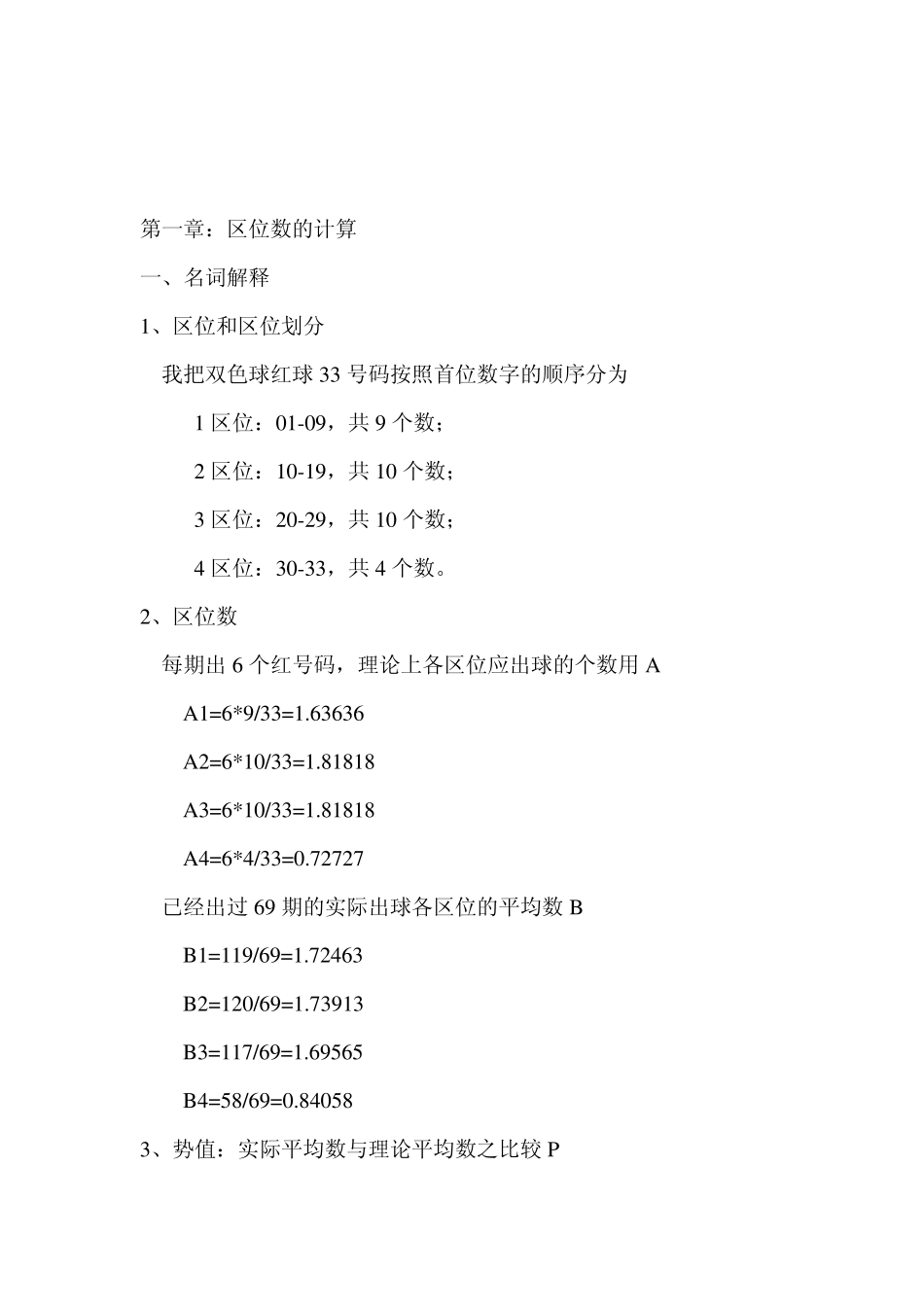 第一章：区位数的计算

一、名词解释

1、区位和区位划分

我把双色球红球 33 号码按照首位数字的顺序分为

1 区位：01-09，共 9 个数；

2 区位：10-19，共 10 个数；

3 区位：20-29，共 10 个数；

4 区位：30-33，共 4 个数。

2、区位数

每期出 6 个红号码，理论上各区位应出球的个数用 A

A1=6*9/33=1.63636

A2=6*10/33=1.81818

A3=6*10/33=1.81818

A4=6*4/33=0.72727

已经出过 69 期的实际出球各区位的平均数 B

B1=119/69=1.72463

B2=120/69=1.73913

B3=117/69=1.69565

B4=58/69=0.84058

3、势值：实际平均数与理论平均数之比较 P